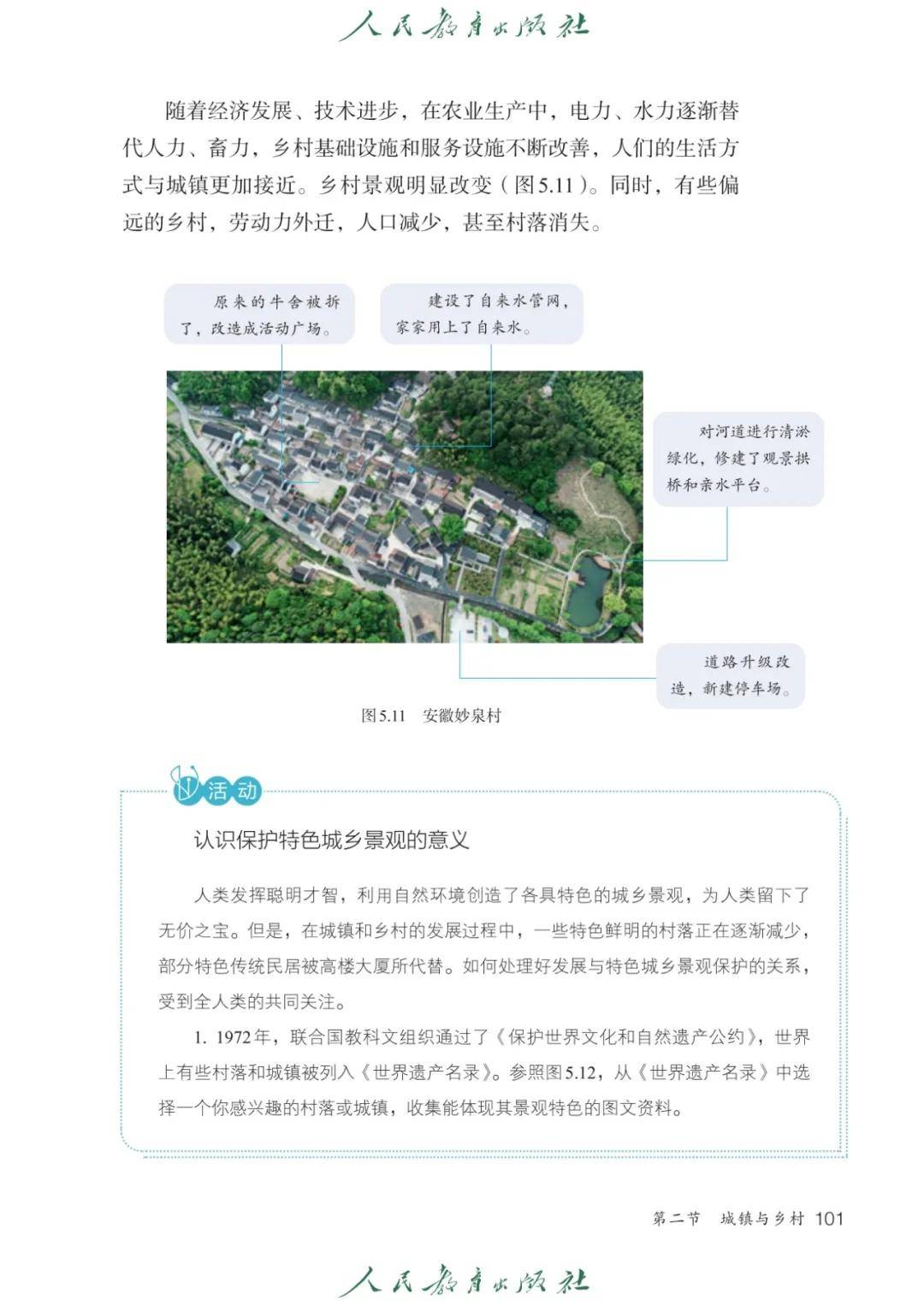 人民教育出版社

随着经济发展、技术进步，在农业生产中，电力、水力逐渐替代人力、畜力，乡村基础设施和服务设施不断改善，人们的生活方式与城镇更加接近。乡村景观明显改变（图5.11）。同时，有些偏远的乡村，劳动力外迁，人口减少，甚至村落消失。

原来的牛舍被拆了，改造成活动广场。

建设了自来水管网，家家用上了自来水。

对河道进行清淤绿化，修建了观景拱桥和亲水平台。

道路升级改造，新建停车场。

图5.11 安徽妙泉村

活动

认识保护特色城乡景观的意义

人类发挥聪明才智，利用自然环境创造了各具特色的城乡景观，为人类留下了无价之宝。但是，在城镇和乡村的发展过程中，一些特色鲜明的村落正在逐渐减少，部分特色传统民居被高楼大厦所代替。如何处理好发展与特色城乡景观保护的关系，受到全人类的共同关注。

1. 1972年，联合国教科文组织通过了《保护世界文化和自然遗产公约》，世界上有些村落和城镇被列入《世界遗产名录》。参照图5.12，从《世界遗产名录》中选择一个你感兴趣的村落或城镇，收集能体现其景观特色的图文资料。

第二节 城镇与乡村 101

人民教育出版社